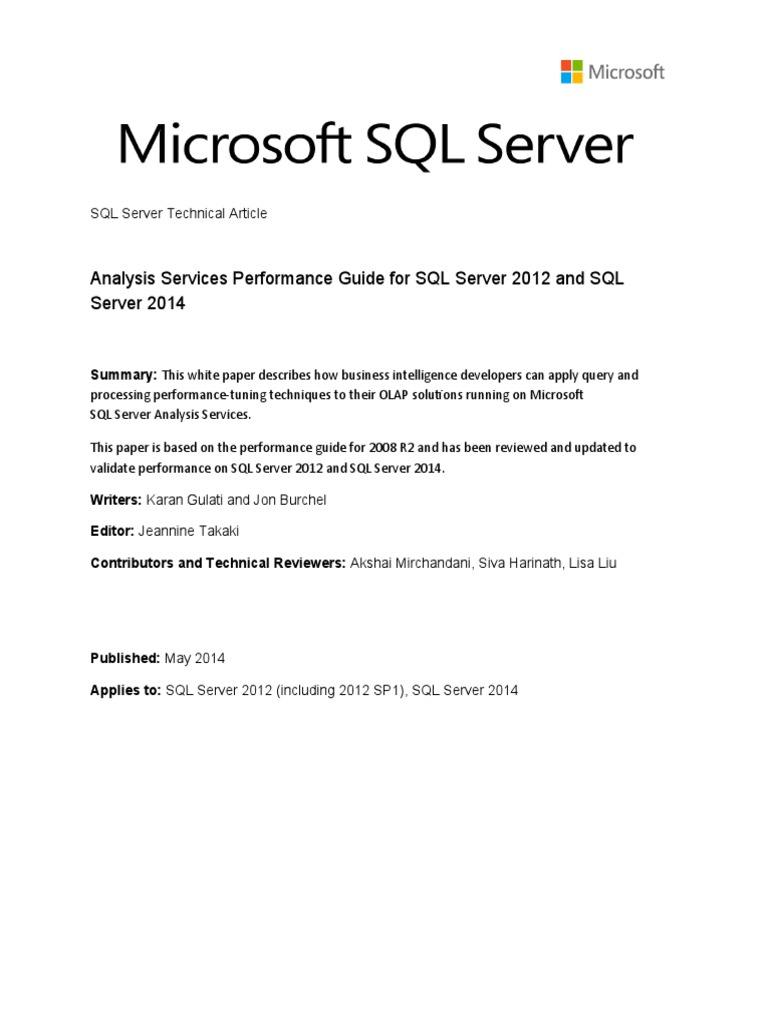 Microsoft

Microsoft SQL Server

SQL Server Technical Article

Analysis Services Performance Guide for SQL Server 2012 and SQL Server 2014

Summary: This white paper describes how business intelligence developers can apply query and processing performance-tuning techniques to their OLAP solutions running on Microsoft SQL Server Analysis Services.

This paper is based on the performance guide for 2008 R2 and has been reviewed and updated to validate performance on SQL Server 2012 and SQL Server 2014.

Writers: Karan Gulati and Jon Burchel

Editor: Jeannine Takaki

Contributors and Technical Reviewers: Akshai Mirchandani, Siva Harinath, Lisa Liu

Published: May 2014

Applies to: SQL Server 2012 (including 2012 SP1), SQL Server 2014